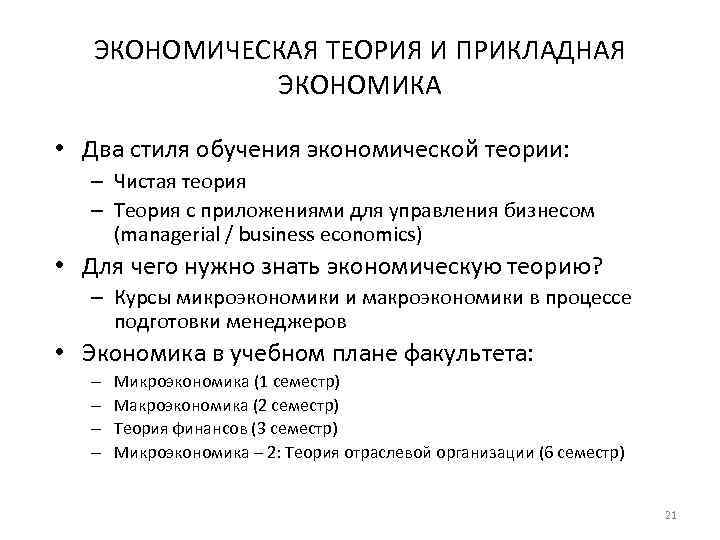 ЭКОНОМИЧЕСКАЯ ТЕОРИЯ И ПРИКЛАДНАЯ ЭКОНОМИКА

• Два стиля обучения экономической теории:
– Чистая теория
– Теория с приложениями для управления бизнесом (managerial / business economics)

• Для чего нужно знать экономическую теорию?
– Курсы микроэкономики и макроэкономики в процессе подготовки менеджеров

• Экономика в учебном плане факультета:
– Микроэкономика (1 семестр)
– Макроэкономика (2 семестр)
– Теория финансов (3 семестр)
– Микроэкономика – 2: Теория отраслевой организации (6 семестр)

21